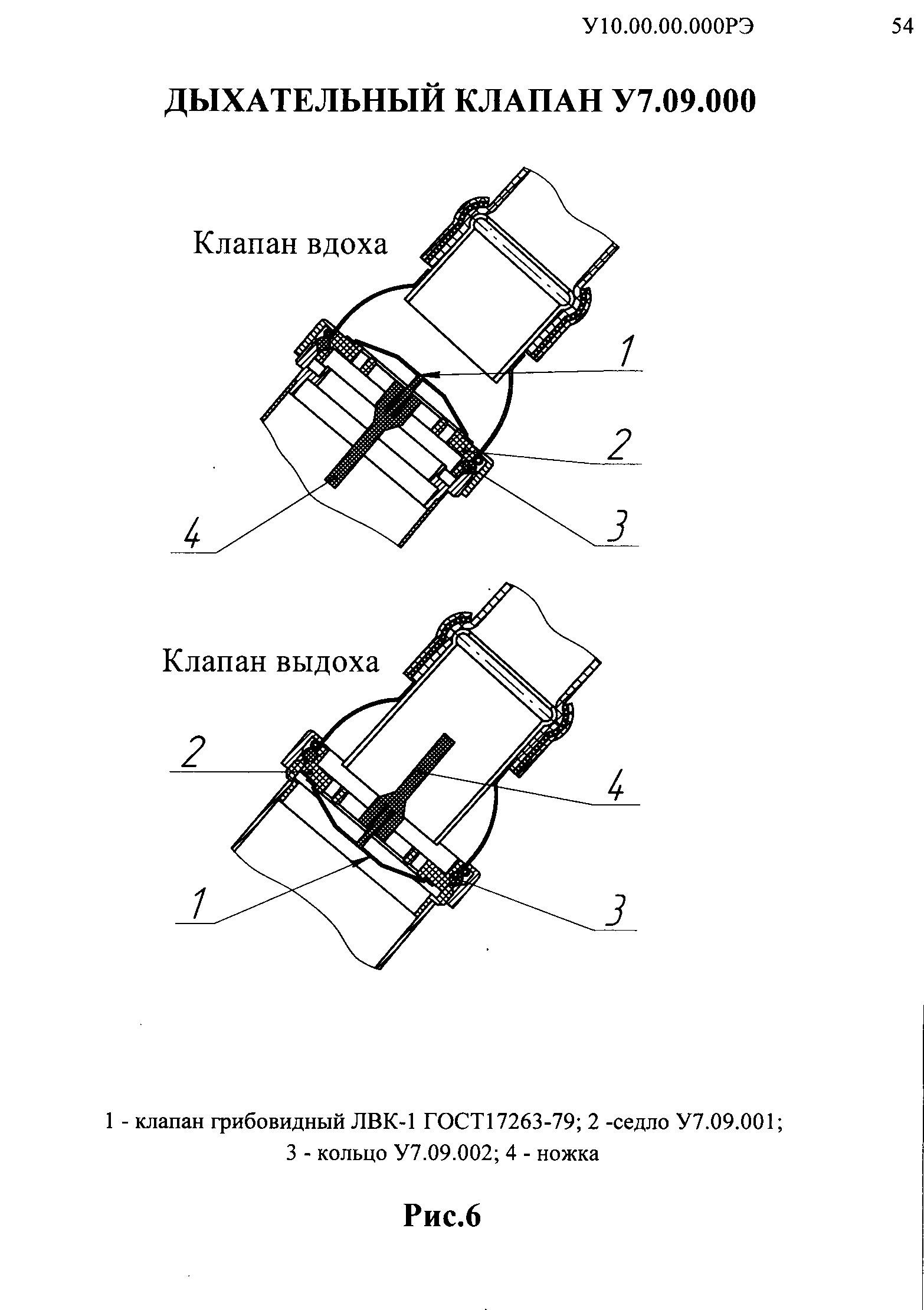 У10.00.00.000РЭ 54

ДЫХАТЕЛЬНЫЙ КЛАПАН У7.09.000

Клапан вдоха

1

2

3

4

Клапан выдоха

2

4

1

3

1 - клапан грибовидный ЛВК-1 ГОСТ17263-79; 2 -седло У7.09.001; 3 - кольцо У7.09.002; 4 - ножка

Рис.6